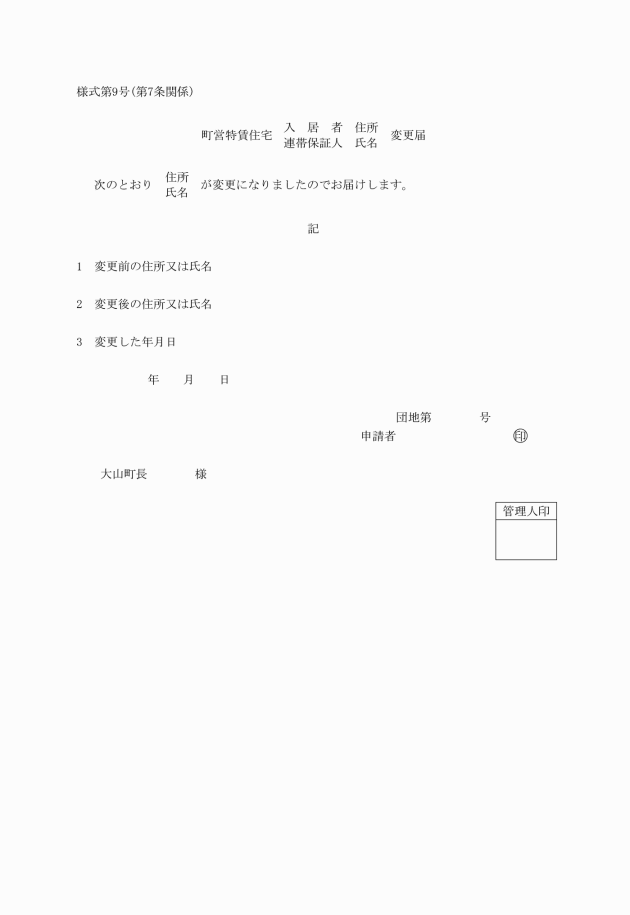 様式第9号(第7条関係)

町営特賃住宅 入　居　者 連帯保証人 住所 氏名 変更届

次のとおり 住所 氏名 が変更になりましたのでお届けします。

記

1　変更前の住所又は氏名

2　変更後の住所又は氏名

3　変更した年月日

年　　月　　日

団地第　　　　号

申請者　　　　　　　　　印

大山町長　　　　様

| 管理人印 |
|---|
| |